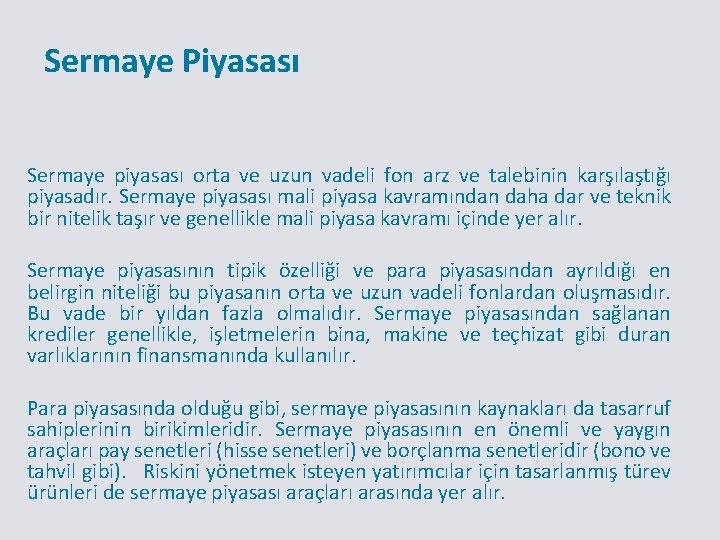 Sermaye Piyasası

Sermaye piyasası orta ve uzun vadeli fon arz ve talebinin karşılaştığı piyasadır. Sermaye piyasası mali piyasa kavramından daha dar ve teknik bir nitelik taşır ve genellikle mali piyasa kavramı içinde yer alır.

Sermaye piyasasının tipik özelliği ve para piyasasından ayrıldığı en belirgin niteliği bu piyasanın orta ve uzun vadeli fonlardan oluşmasıdır. Bu vade bir yıldan fazla olmalıdır. Sermaye piyasasından sağlanan krediler genellikle, işletmelerin bina, makine ve teçhizat gibi duran varlıklarının finansmanında kullanılır.

Para piyasasında olduğu gibi, sermaye piyasasının kaynakları da tasarruf sahiplerinin birikimleridir. Sermaye piyasasının en önemli ve yaygın araçları pay senetleri (hisse senetleri) ve borçlanma senetleridir (bono ve tahvil gibi). Riskini yönetmek isteyen yatırımcılar için tasarlanmış türev ürünleri de sermaye piyasası araçları arasında yer alır.